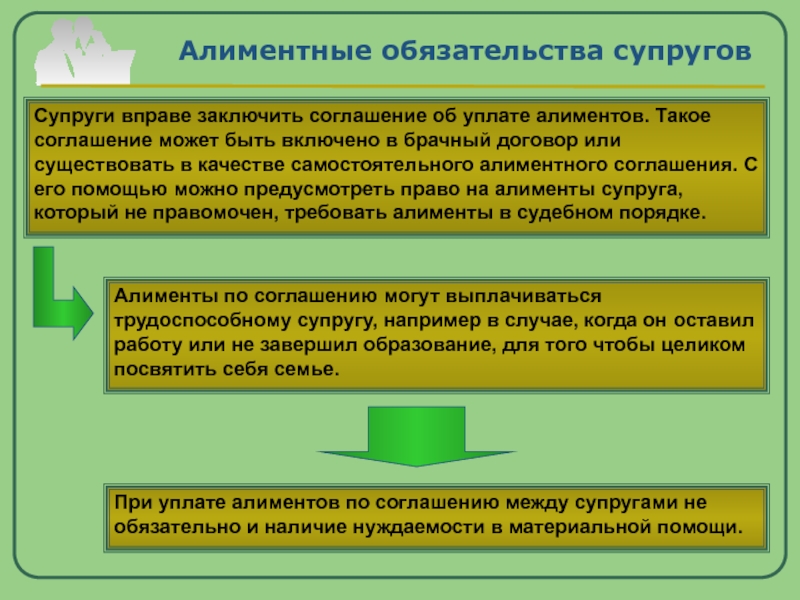 Алиментные обязательства супругов

Супруги вправе заключить соглашение об уплате алиментов. Такое соглашение может быть включено в брачный договор или существовать в качестве самостоятельного алиментного соглашения. С его помощью можно предусмотреть право на алименты супруга, который не правомочен, требовать алименты в судебном порядке.

Алименты по соглашению могут выплачиваться трудоспособному супругу, например в случае, когда он оставил работу или не завершил образование, для того чтобы целиком посвятить себя семье.

При уплате алиментов по соглашению между супругами не обязательно и наличие нуждаемости в материальной помощи.